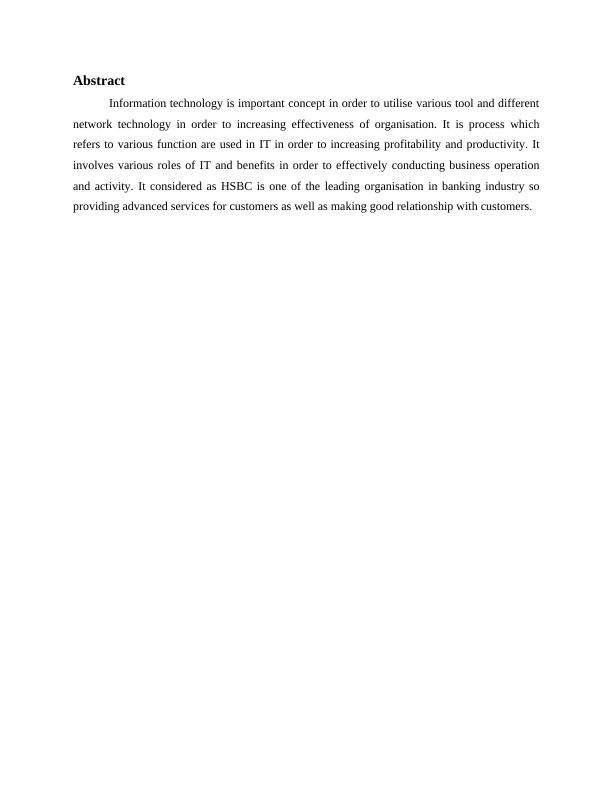 Abstract

Information technology is important concept in order to utilise various tool and different network technology in order to increasing effectiveness of organisation. It is process which refers to various function are used in IT in order to increasing profitability and productivity. It involves various roles of IT and benefits in order to effectively conducting business operation and activity. It considered as HSBC is one of the leading organisation in banking industry so providing advanced services for customers as well as making good relationship with customers.